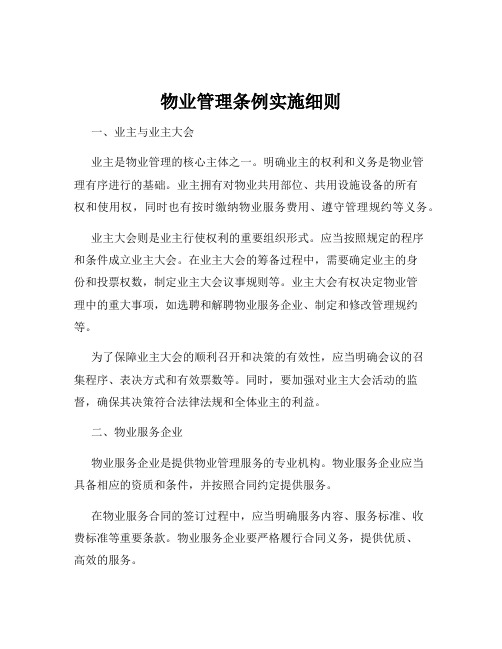 物业管理条例实施细则

一、业主与业主大会

业主是物业管理的核心主体之一。明确业主的权利和义务是物业管理有序进行的基础。业主拥有对物业共用部位、共用设施设备的所有权和使用权，同时也有按时缴纳物业服务费用、遵守管理规约等义务。

业主大会则是业主行使权利的重要组织形式。应当按照规定的程序和条件成立业主大会。在业主大会的筹备过程中，需要确定业主的身份和投票权数，制定业主大会议事规则等。业主大会有权决定物业管理中的重大事项，如选聘和解聘物业服务企业、制定和修改管理规约等。

为了保障业主大会的顺利召开和决策的有效性，应当明确会议的召集程序、表决方式和有效票数等。同时，要加强对业主大会活动的监督，确保其决策符合法律法规和全体业主的利益。

二、物业服务企业

物业服务企业是提供物业管理服务的专业机构。物业服务企业应当具备相应的资质和条件，并按照合同约定提供服务。

在物业服务合同的签订过程中，应当明确服务内容、服务标准、收费标准等重要条款。物业服务企业要严格履行合同义务，提供优质、高效的服务。